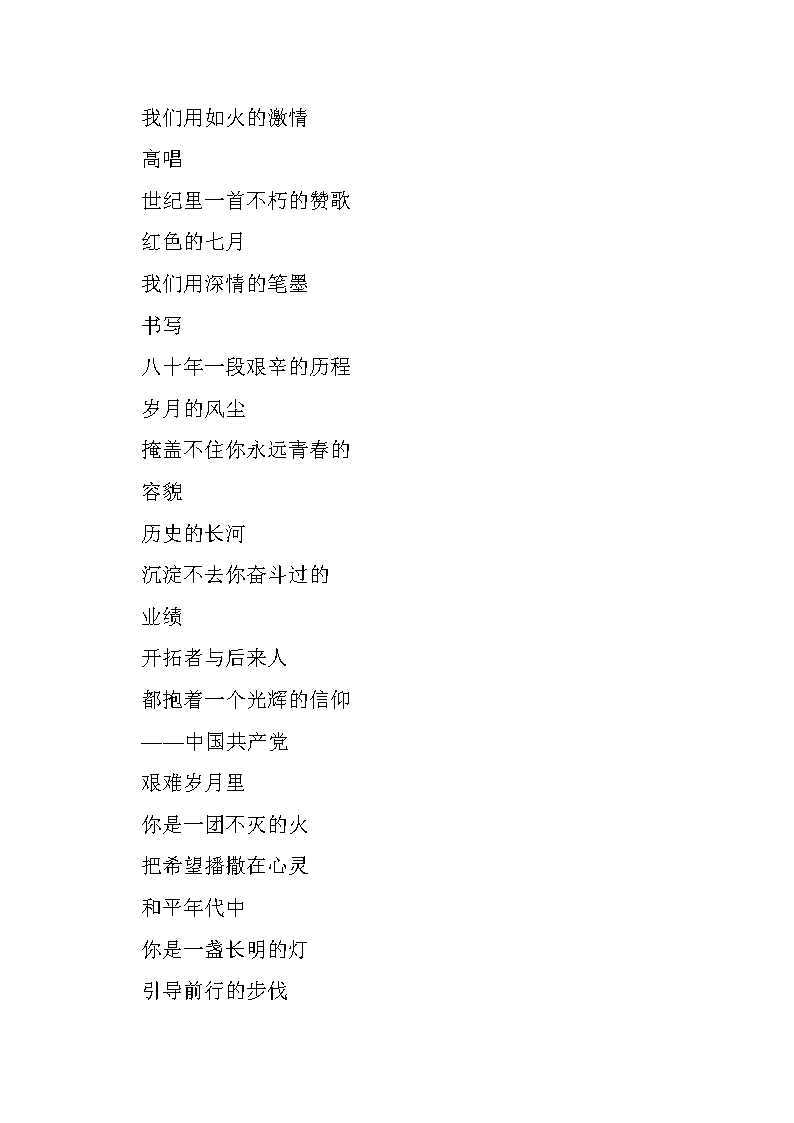 我们用如火的激情

高唱

世纪里一首不朽的赞歌

红色的七月

我们用深情的笔墨

书写

八十年一段艰辛的历程

岁月的风尘

掩盖不住你永远青春的

容貌

历史的长河

沉淀不去你奋斗过的

业绩

开拓者与后来人

都抱着一个光辉的信仰

——中国共产党

艰难岁月里

你是一团不灭的火

把希望播撒在心灵

和平年代中

你是一盏长明的灯

引导前行的步伐